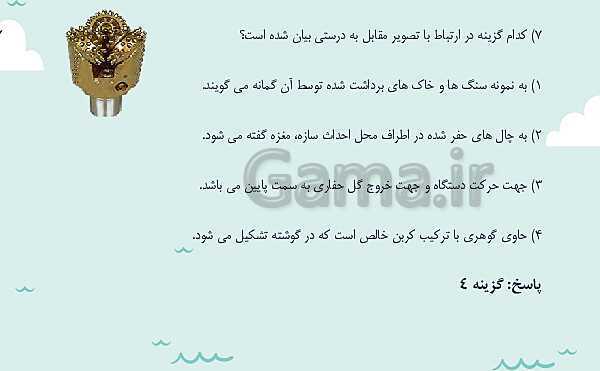 ۷) کدام گزینه در ارتباط با تصویر مقابل به درستی بیان شده است؟

۱) به نمونه سنگ ها و خاک های برداشت شده توسط آن گمانه می گویند.

۲) به چال های حفر شده در اطراف محل احداث سازه، مغزه گفته می شود.

۳) جهت حرکت دستگاه و جهت خروج گل حفاری به سمت پایین می باشد.

۴) حاوی گوهری با ترکیب کربن خالص است که در گوشته تشکیل می شود.

پاسخ: گزینه ٤

Gama.ir